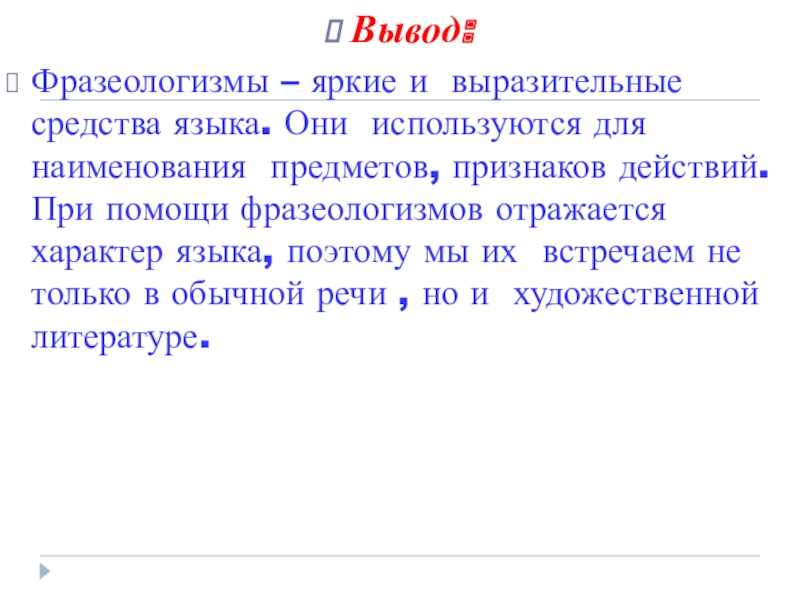 Вывод:

Фразеологизмы – яркие и выразительные средства языка. Они используются для наименования предметов, признаков действий. При помощи фразеологизмов отражается характер языка, поэтому мы их встречаем не только в обычной речи , но и художественной литературе.